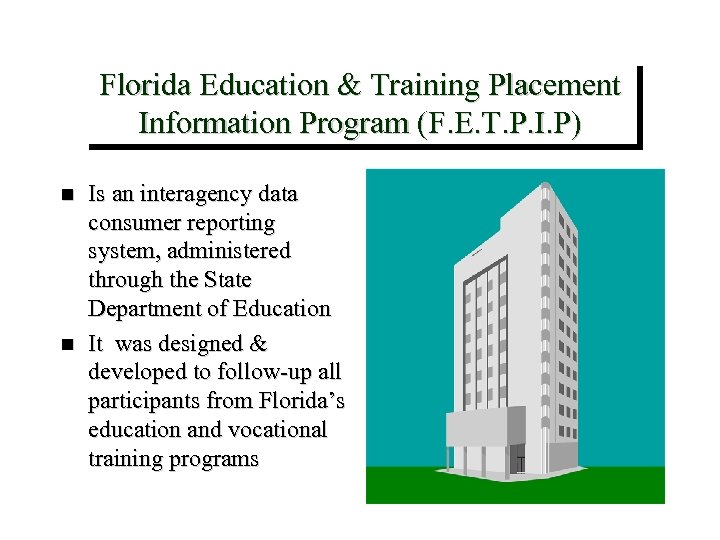 Florida Education & Training Placement Information Program (F.E.T.P.I.P)

■ Is an interagency data consumer reporting system, administered through the State Department of Education

■ It was designed & developed to follow-up all participants from Florida's education and vocational training programs